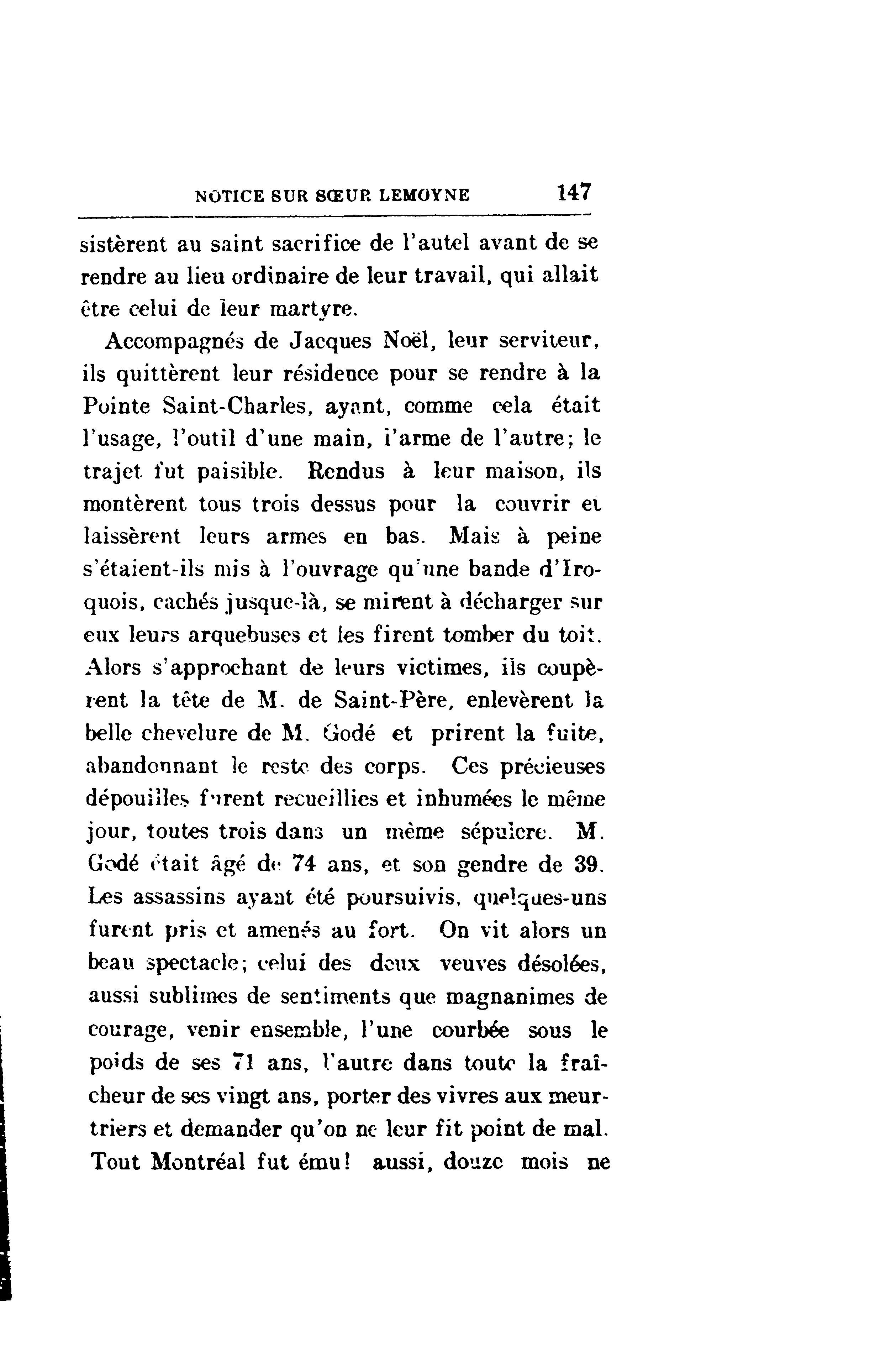 NOTICE SUR SŒUR LEMOYNE 147

sistèrent au saint sacrifice de l'autel avant de se rendre au lieu ordinaire de leur travail, qui allait être celui de leur martyre.

Accompagnés de Jacques Noël, leur serviteur, ils quittèrent leur résidence pour se rendre à la Pointe Saint-Charles, ayant, comme cela était l'usage, l'outil d'une main, l'arme de l'autre; le trajet fut paisible. Rendus à leur maison, ils montèrent tous trois dessus pour la couvrir et laissèrent leurs armes en bas. Mais à peine s'étaient-ils mis à l'ouvrage qu'une bande d'Iroquois, cachés jusque-là, se mirent à décharger sur eux leurs arquebuses et les firent tomber du toit. Alors s'approchant de leurs victimes, ils coupèrent la tête de M. de Saint-Père, enlevèrent la belle chevelure de M. Godé et prirent la fuite, abandonnant le reste des corps. Ces précieuses dépouilles furent recueillies et inhumées le même jour, toutes trois dans un même sépulcre. M. Godé était âgé de 74 ans, et son gendre de 39. Les assassins ayant été poursuivis, quelques-uns furent pris et amenés au fort. On vit alors un beau spectacle; celui des deux veuves désolées, aussi sublimes de sentiments que magnanimes de courage, venir ensemble, l'une courbée sous le poids de ses 71 ans, l'autre dans toute la fraîcheur de ses vingt ans, porter des vivres aux meurtriers et demander qu'on ne leur fit point de mal. Tout Montréal fut ému! aussi, douze mois ne